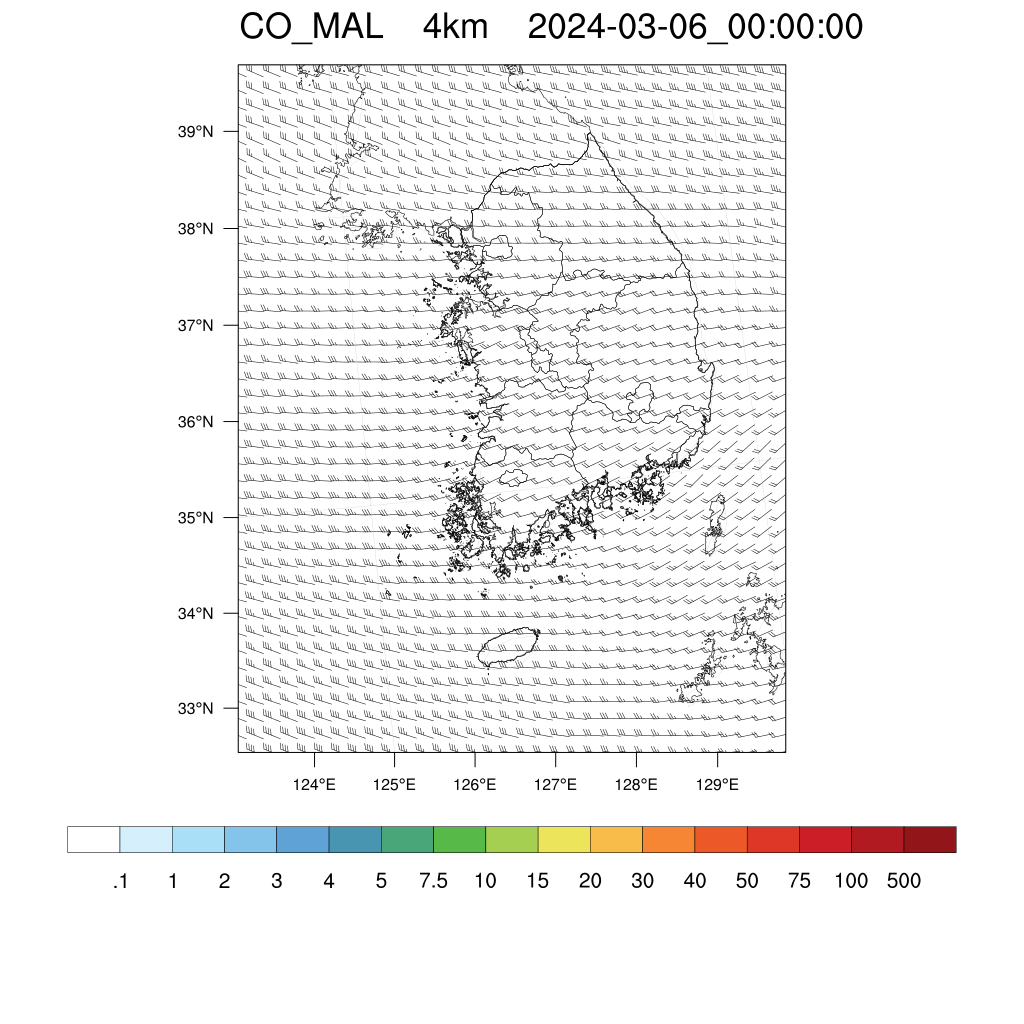 CO_MAL 4km 2024-03-06_00:00:00

39°N
38°N
37°N
36°N
35°N
34°N
33°N

124°E 125°E 126°E 127°E 128°E 129°E

.1 1 2 3 4 5 7.5 10 15 20 30 40 50 75 100 500